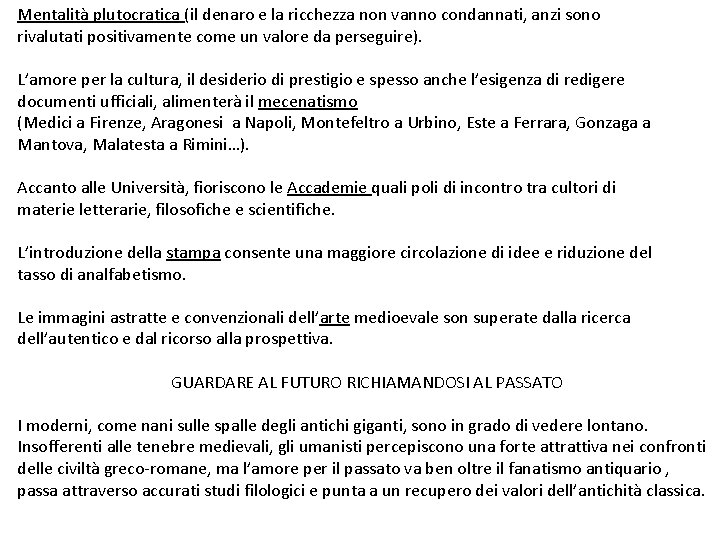 Mentalità plutocratica (il denaro e la ricchezza non vanno condannati, anzi sono rivalutati positivamente come un valore da perseguire).

L'amore per la cultura, il desiderio di prestigio e spesso anche l'esigenza di redigere documenti ufficiali, alimenterà il mecenatismo
(Medici a Firenze, Aragonesi a Napoli, Montefeltro a Urbino, Este a Ferrara, Gonzaga a Mantova, Malatesta a Rimini…).

Accanto alle Università, fioriscono le Accademie quali poli di incontro tra cultori di materie letterarie, filosofiche e scientifiche.

L'introduzione della stampa consente una maggiore circolazione di idee e riduzione del tasso di analfabetismo.

Le immagini astratte e convenzionali dell'arte medioevale son superate dalla ricerca dell'autentico e dal ricorso alla prospettiva.

GUARDARE AL FUTURO RICHIAMANDOSI AL PASSATO

I moderni, come nani sulle spalle degli antichi giganti, sono in grado di vedere lontano. Insofferenti alle tenebre medievali, gli umanisti percepiscono una forte attrattiva nei confronti delle civiltà greco-romane, ma l'amore per il passato va ben oltre il fanatismo antiquario , passa attraverso accurati studi filologici e punta a un recupero dei valori dell'antichità classica.